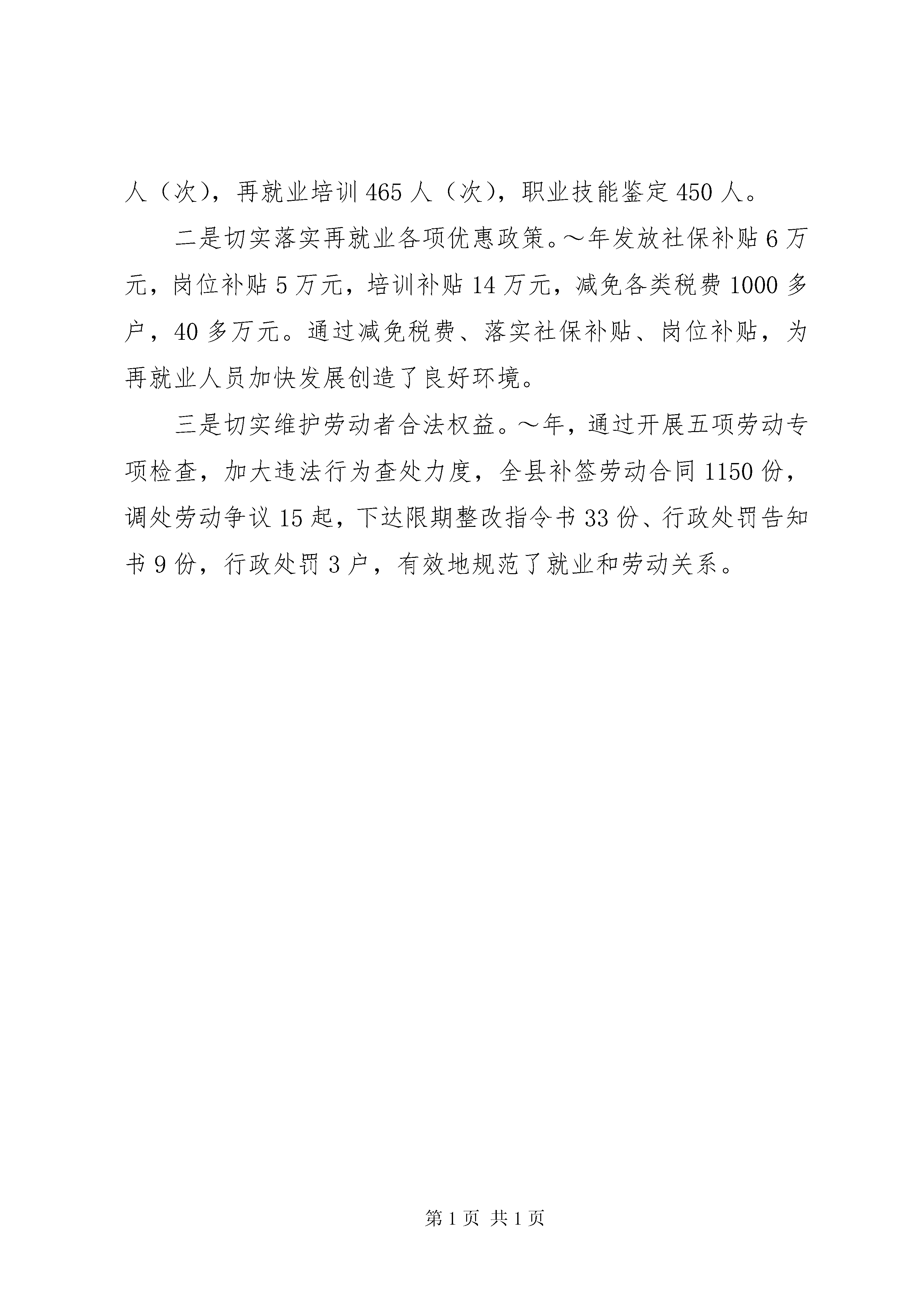 人（次），再就业培训465人（次），职业技能鉴定450人。

二是切实落实再就业各项优惠政策。～年发放社保补贴6万元，岗位补贴5万元，培训补贴14万元，减免各类税费1000多户，40多万元。通过减免税费、落实社保补贴、岗位补贴，为再就业人员加快发展创造了良好环境。

三是切实维护劳动者合法权益。～年，通过开展五项劳动专项检查，加大违法行为查处力度，全县补签劳动合同1150份，调处劳动争议15起，下达限期整改指令书33份、行政处罚告知书9份，行政处罚3户，有效地规范了就业和劳动关系。

第1页 共1页